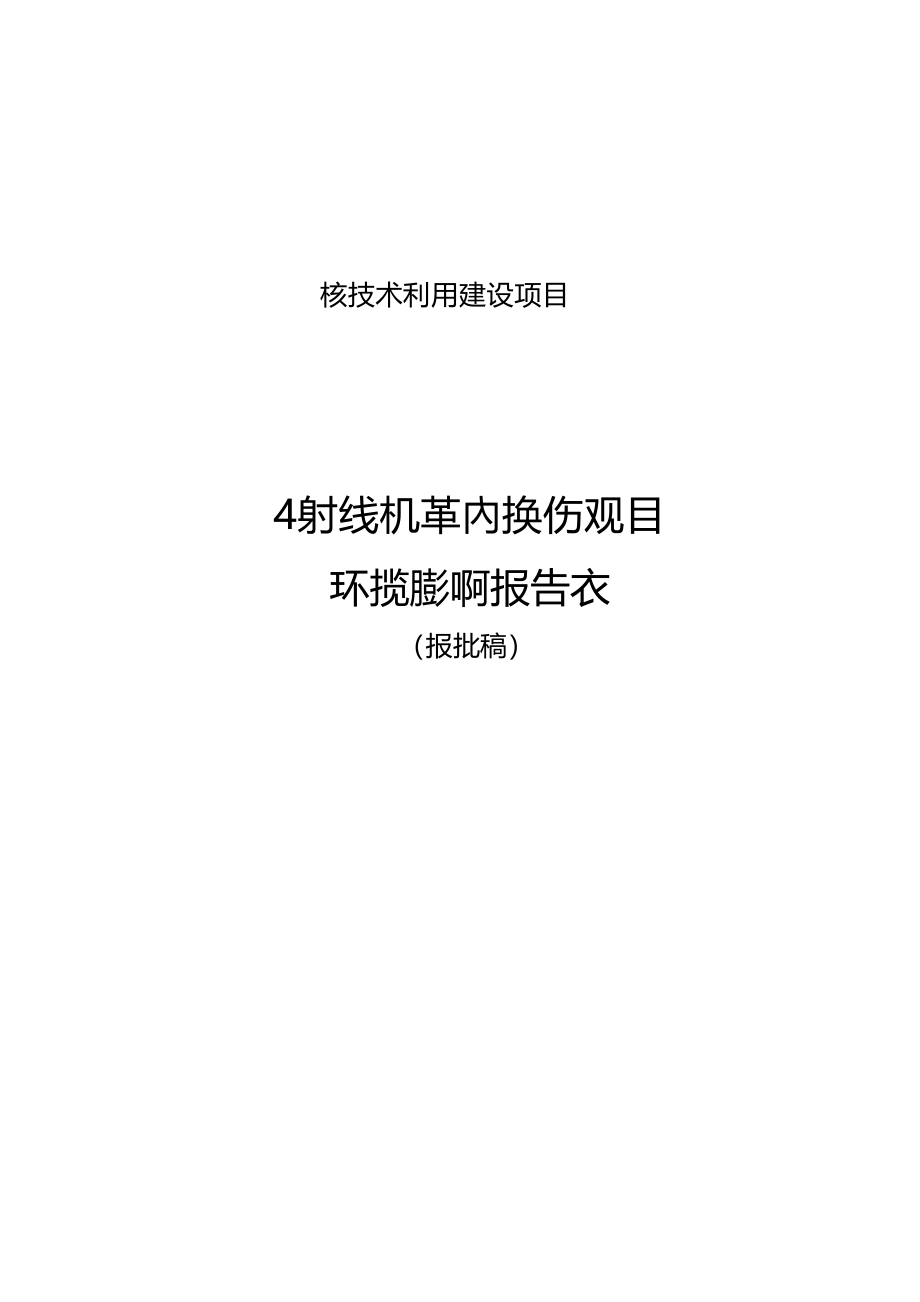 核技术利用建设项目

4射线机革内换伤观目

环揽膨啊报告衣

（报批稿）